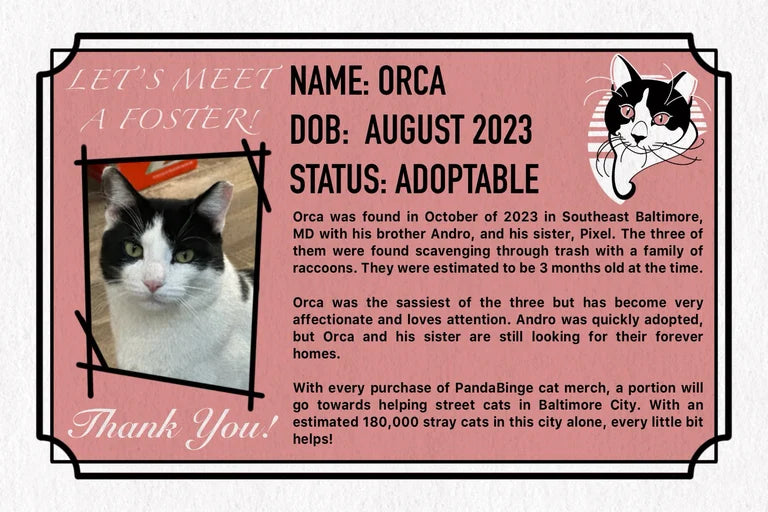 LET'S MEET A FOSTER!

Thank You!

NAME: ORCA

DOB: AUGUST 2023

STATUS: ADOPTABLE

Orca was found in October of 2023 in Southeast Baltimore, MD with his brother Andro, and his sister, Pixel. The three of them were found scavenging through trash with a family of raccoons. They were estimated to be 3 months old at the time.

Orca was the sassiest of the three but has become very affectionate and loves attention. Andro was quickly adopted, but Orca and his sister are still looking for their forever homes.

With every purchase of PandaBinge cat merch, a portion will go towards helping street cats in Baltimore City. With an estimated 180,000 stray cats in this city alone, every little bit helps!